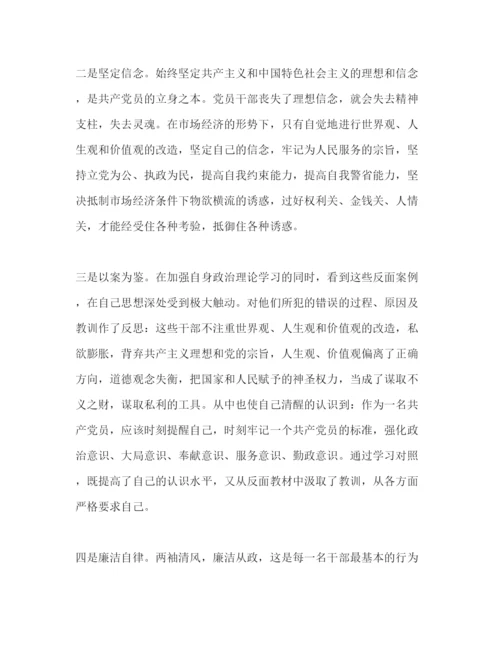 二是坚定信念。始终坚定共产主义和中国特色社会主义的理想和信念，是共产党员的立身之本。党员干部丧失了理想信念，就会失去精神支柱，失去灵魂。在市场经济的形势下，只有自觉地进行世界观、人生观和价值观的改造，坚定自己的信念，牢记为人民服务的宗旨，坚持立党为公、执政为民，提高自我约束能力，提高自我警省能力，坚决抵制市场经济条件下物欲横流的诱惑，过好权利关、金钱关、人情关，才能经受住各种考验，抵御住各种诱惑。

三是以案为鉴。在加强自身政治理论学习的同时，看到这些反面案例，在自己思想深处受到极大触动。对他们所犯的错误的过程、原因及教训作了反思：这些干部不注重世界观、人生观和价值观的改造，私欲膨胀，背弃共产主义理想和党的宗旨，人生观、价值观偏离了正确方向，道德观念失衡，把国家和人民赋予的神圣权力，当成了谋取不义之财，谋取私利的工具。从中也使自己清醒的认识到：作为一名共产党员，应该时刻提醒自己，时刻牢记一个共产党员的标准，强化政治意识、大局意识、奉献意识、服务意识、勤政意识。通过学习对照，既提高了自己的认识水平，又从反面教材中汲取了教训，从各方面严格要求自己。

四是廉洁自律。两袖清风，廉洁从政，这是每一名干部最基本的行为